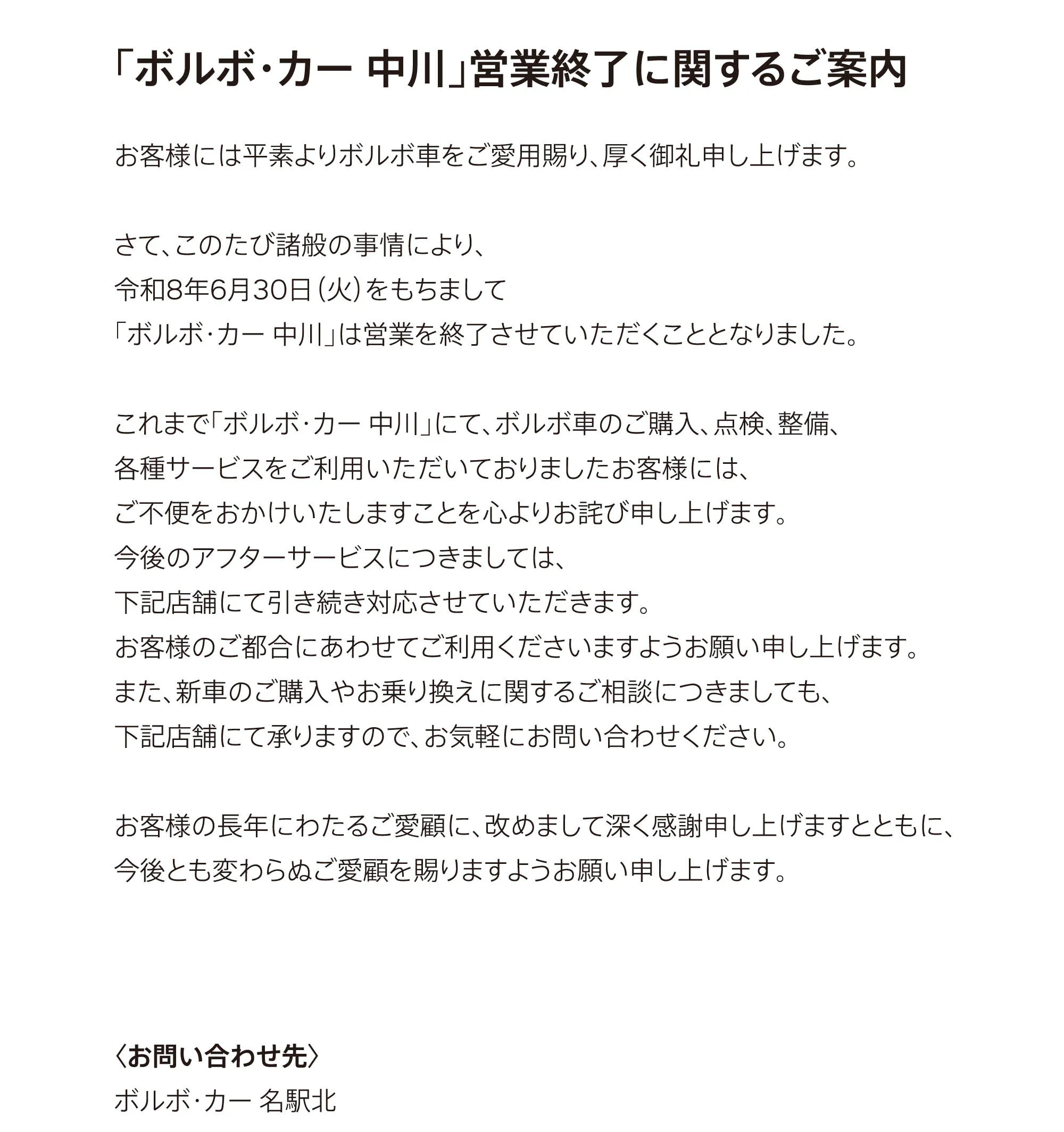 「ボルボ・カー 中川」営業終了に関するご案内

お客様には平素よりボルボ車をご愛用賜り、厚く御礼申し上げます。

さて、このたび諸般の事情により、
令和8年6月30日（火）をもちまして
「ボルボ・カー 中川」は営業を終了させていただくこととなりました。

これまで「ボルボ・カー 中川」にて、ボルボ車のご購入、点検、整備、
各種サービスをご利用いただいておりましたお客様には、
ご不便をおかけいたしますことを心よりお詫び申し上げます。
今後のアフターサービスにつきましては、
下記店舗にて引き続き対応させていただきます。
お客様のご都合にあわせてご利用くださいますようお願い申し上げます。
また、新車のご購入やお乗り換えに関するご相談につきましても、
下記店舗にて承りますので、お気軽にお問い合わせください。

お客様の長年にわたるご愛顧に、改めまして深く感謝申し上げますとともに、
今後とも変わらぬご愛顧を賜りますようお願い申し上げます。

〈お問い合わせ先〉
ボルボ・カー 名駅北